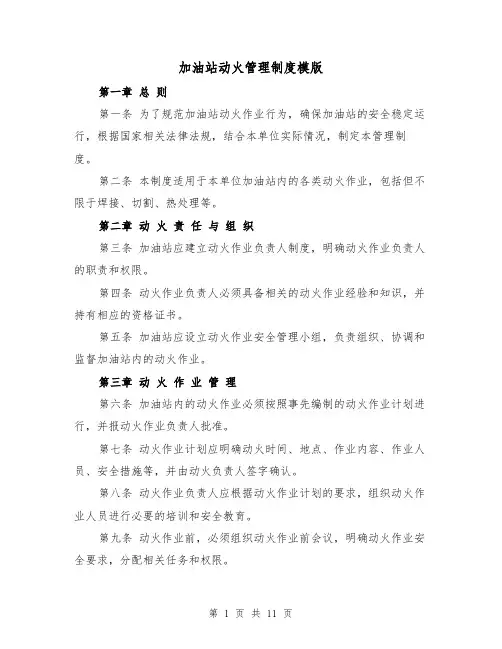 加油站动火管理制度模版

第一章 总 则

第一条 为了规范加油站动火作业行为，确保加油站的安全稳定运行，根据国家相关法律法规，结合本单位实际情况，制定本管理制度。

第二条 本制度适用于本单位加油站内的各类动火作业，包括但不限于焊接、切割、热处理等。

第二章 动 火 责 任 与 组 织

第三条 加油站应建立动火作业负责人制度，明确动火作业负责人的职责和权限。

第四条 动火作业负责人必须具备相关的动火作业经验和知识，并持有相应的资格证书。

第五条 加油站应设立动火作业安全管理小组，负责组织、协调和监督加油站内的动火作业。

第三章 动 火 作 业 管 理

第六条 加油站内的动火作业必须按照事先编制的动火作业计划进行，并报动火作业负责人批准。

第七条 动火作业计划应明确动火时间、地点、作业内容、作业人员、安全措施等，并由动火负责人签字确认。

第八条 动火作业负责人应根据动火作业计划的要求，组织动火作业人员进行必要的培训和安全教育。

第九条 动火作业前，必须组织动火作业前会议，明确动火作业安全要求，分配相关任务和权限。

第 1 页 共 11 页